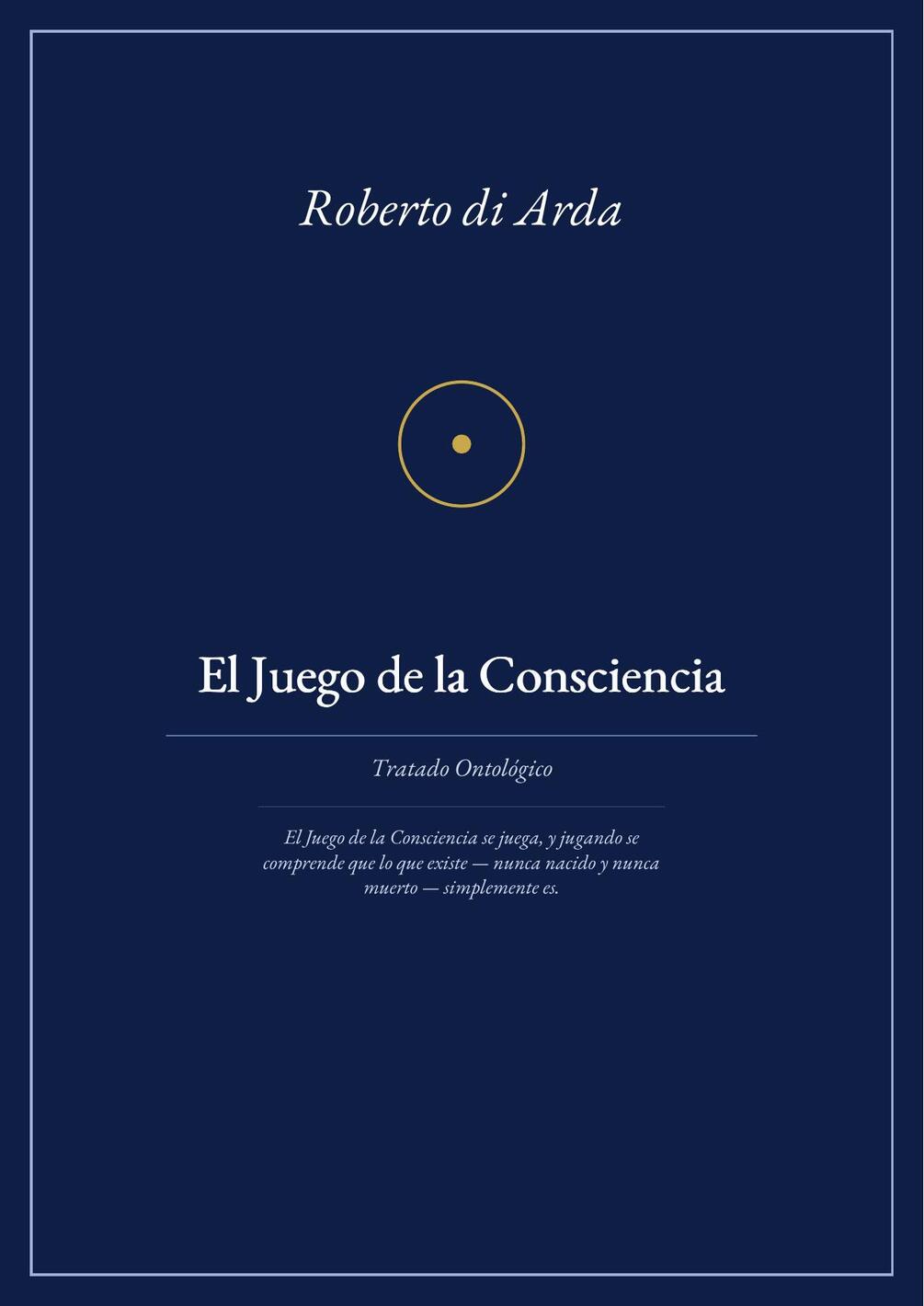 Roberto di Arda

El Juego de la Consciencia

Tratado Ontológico

El Juego de la Consciencia se juega, y jugando se comprende que lo que existe — nunca nacido y nunca muerto — simplemente es.